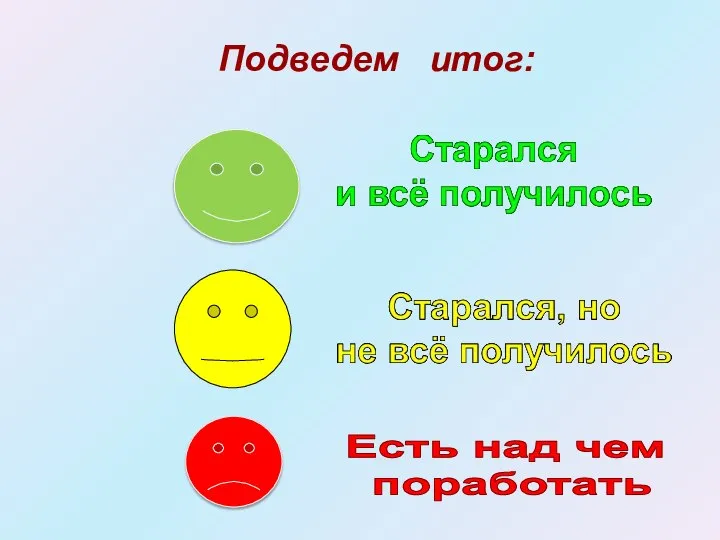 Подведем итог:

Старался
и всё получилось

Старался, но
не всё получилось

Есть над чем
поработать